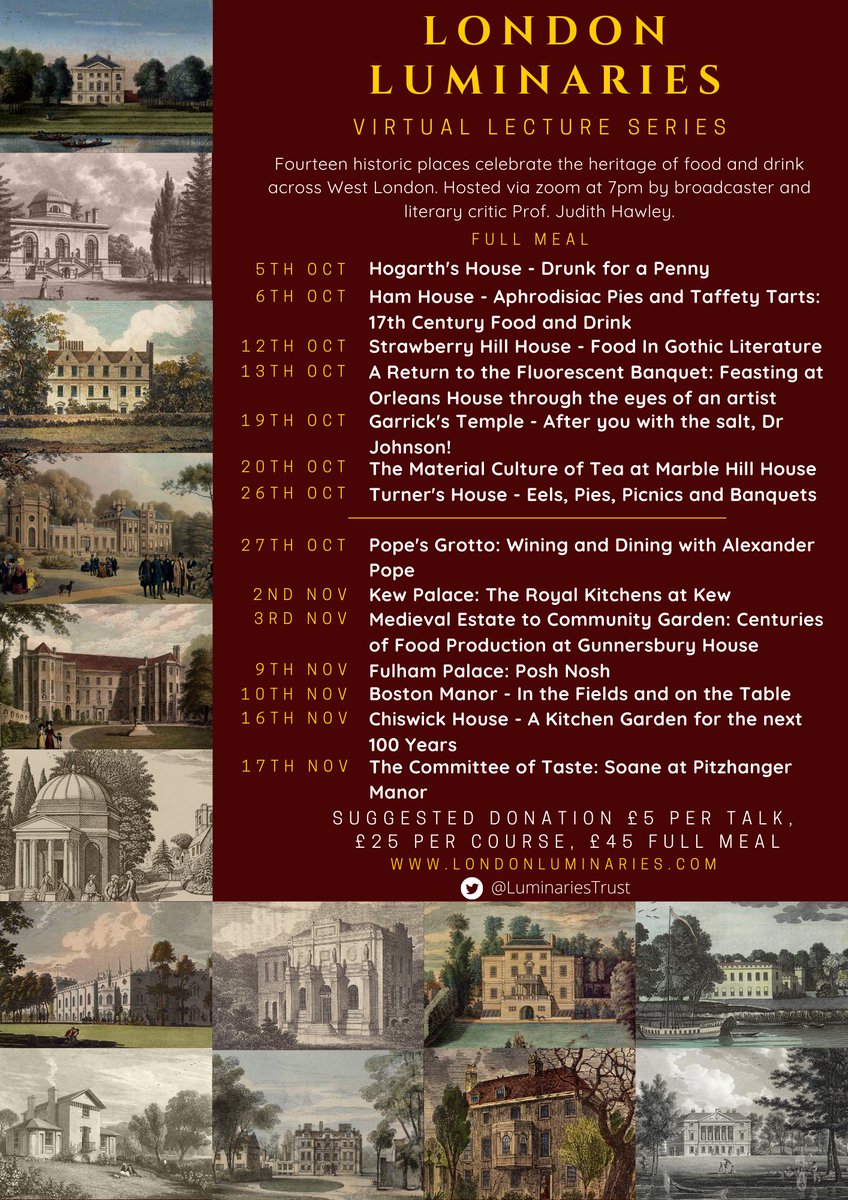 LONDON LUMINARIES

VIRTUAL LECTURE SERIES

Fourteen historic places celebrate the heritage of food and drink across West London. Hosted via zoom at 7pm by broadcaster and literary critic Prof. Judith Hawley.

FULL MEAL

5TH OCT Hogarth's House - Drunk for a Penny
6TH OCT Ham House - Aphrodisiac Pies and Taffety Tarts: 17th Century Food and Drink
12TH OCT Strawberry Hill House - Food In Gothic Literature
13TH OCT A Return to the Fluorescent Banquet: Feasting at Orleans House through the eyes of an artist
19TH OCT Garrick's Temple - After you with the salt, Dr Johnson!
20TH OCT The Material Culture of Tea at Marble Hill House
26TH OCT Turner's House - Eels, Pies, Picnics and Banquets

27TH OCT Pope's Grotto: Wining and Dining with Alexander Pope
2ND NOV Kew Palace: The Royal Kitchens at Kew
3RD NOV Medieval Estate to Community Garden: Centuries of Food Production at Gunnersbury House
9TH NOV Fulham Palace: Posh Nosh
10TH NOV Boston Manor - In the Fields and on the Table
16TH NOV Chiswick House - A Kitchen Garden for the next 100 Years
17TH NOV The Committee of Taste: Soane at Pitzhanger Manor

SUGGESTED DONATION £5 PER TALK, £25 PER COURSE, £45 FULL MEAL

WWW.LONDONLUMINARIES.COM

@LuminariesTrust